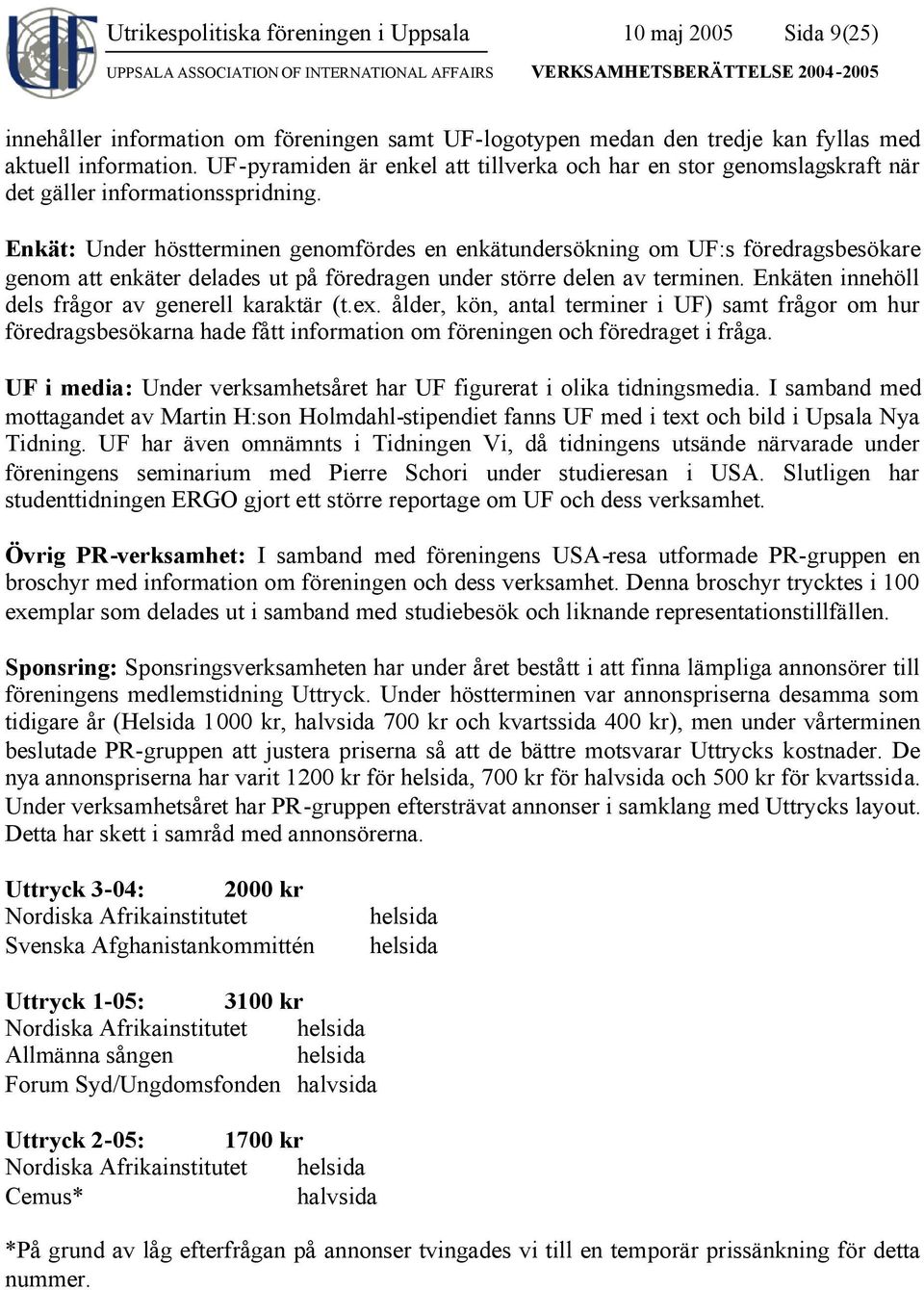 UF

Utrikespolitiska föreningen i Uppsala 10 maj 2005 Sida 9(25)
UPPSALA ASSOCIATION OF INTERNATIONAL AFFAIRS VERKSAMHETSBERÄTTELSE 2004-2005

innehåller information om föreningen samt UF-logotypen medan den tredje kan fyllas med aktuell information. UF-pyramiden är enkel att tillverka och har en stor genomslagskraft när det gäller informationsspridning.

Enkät: Under höstterminen genomfördes en enkätundersökning om UF:s föredragsbesökare genom att enkäter delades ut på föredragen under större delen av terminen. Enkäten innehöll dels frågor av generell karaktär (t.ex. ålder, kön, antal terminer i UF) samt frågor om hur föredragsbesökarna hade fått information om föreningen och föredraget i fråga.

UF i media: Under verksamhetsåret har UF figurerat i olika tidningsmedia. I samband med mottagandet av Martin H:son Holmdahl-stipendiet fanns UF med i text och bild i Upsala Nya Tidning. UF har även omnämnts i Tidningen Vi, då tidningens utsände närvarade under föreningens seminarium med Pierre Schori under studieresan i USA. Slutligen har studenttidningen ERGO gjort ett större reportage om UF och dess verksamhet.

Övrig PR-verksamhet: I samband med föreningens USA-resa utformade PR-gruppen en broschyr med information om föreningen och dess verksamhet. Denna broschyr trycktes i 100 exemplar som delades ut i samband med studiebesök och liknande representationstillfällen.

Sponsring: Sponsringsverksamheten har under året bestått i att finna lämpliga annonsörer till föreningens medlemstidning Uttryck. Under höstterminen var annonspriserna desamma som tidigare år (Helsida 1000 kr, halvsida 700 kr och kvartssida 400 kr), men under vårterminen beslutade PR-gruppen att justera priserna så att de bättre motsvarar Uttrycks kostnader. De nya annonspriserna har varit 1200 kr för helsida, 700 kr för halvsida och 500 kr för kvartssida. Under verksamhetsåret har PR-gruppen eftersträvat annonser i samklang med Uttrycks layout. Detta har skett i samråd med annonsörerna.

Uttryck 3-04: 2000 kr
Nordiska Afrikainstitutet helsida
Svenska Afghanistankommittén helsida

Uttryck 1-05: 3100 kr
Nordiska Afrikainstitutet helsida
Allmänna sången helsida
Forum Syd/Ungdomsfonden halvsida

Uttryck 2-05: 1700 kr
Nordiska Afrikainstitutet helsida
Cemus* halvsida

*På grund av låg efterfrågan på annonser tvingades vi till en temporär prissänkning för detta nummer.